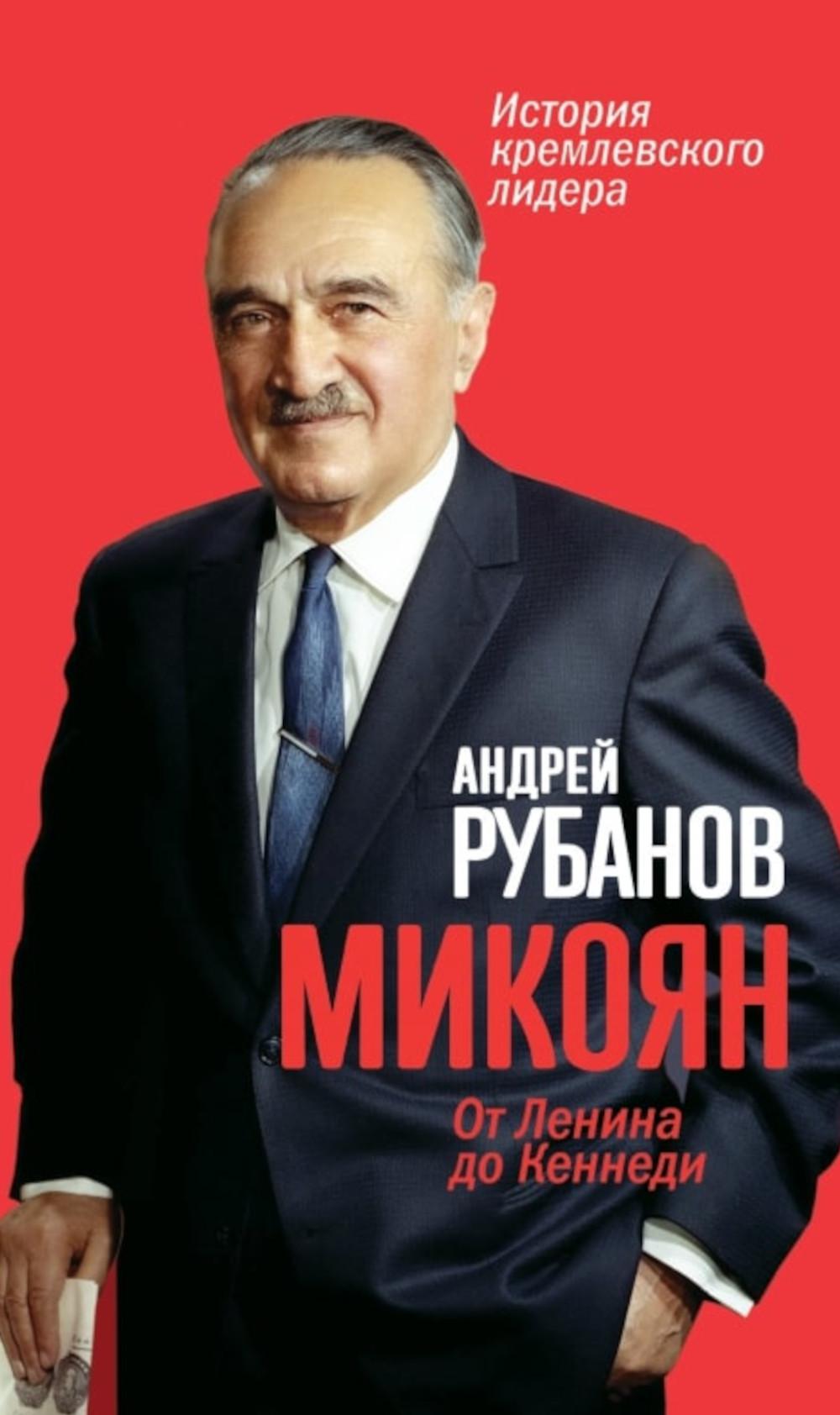 История кремлевского лидера

АНДРЕЙ РУБАНОВ

МИКОЯН

От Ленина до Кеннеди